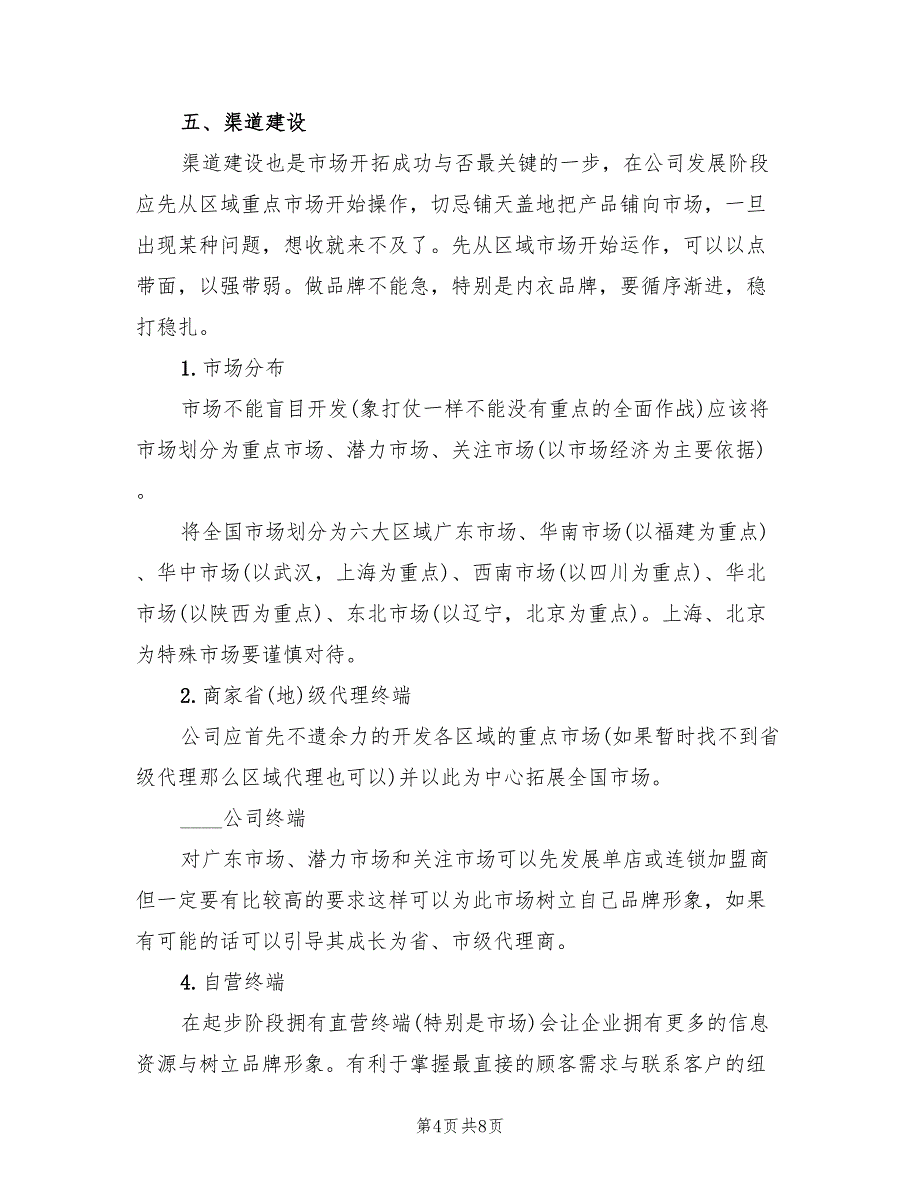 五、渠道建设

渠道建设也是市场开拓成功与否最关键的一步，在公司发展阶段应先从区域重点市场开始操作，切忌铺天盖地把产品铺向市场，一旦出现某种问题，想收就来不及了。先从区域市场开始运作，可以以点带面，以强带弱。做品牌不能急，特别是内衣品牌，要循序渐进，稳打稳扎。

1.市场分布

市场不能盲目开发(象打仗一样不能没有重点的全面作战)应该将市场划分为重点市场、潜力市场、关注市场(以市场经济为主要依据)。

将全国市场划分为六大区域广东市场、华南市场(以福建为重点)、华中市场(以武汉，上海为重点)、西南市场(以四川为重点)、华北市场(以陕西为重点)、东北市场(以辽宁，北京为重点)。上海、北京为特殊市场要谨慎对待。

2.商家省(地)级代理终端

公司应首先不遗余力的开发各区域的重点市场(如果暂时找不到省级代理那么区域代理也可以)并以此为中心拓展全国市场。

____公司终端

对广东市场、潜力市场和关注市场可以先发展单店或连锁加盟商但一定要有比较高的要求这样可以为此市场树立自己品牌形象，如果有可能的话可以引导其成长为省、市级代理商。

4.自营终端

在起步阶段拥有直营终端(特别是市场)会让企业拥有更多的信息资源与树立品牌形象。有利于掌握最直接的顾客需求与联系客户的纽

第4页 共8页